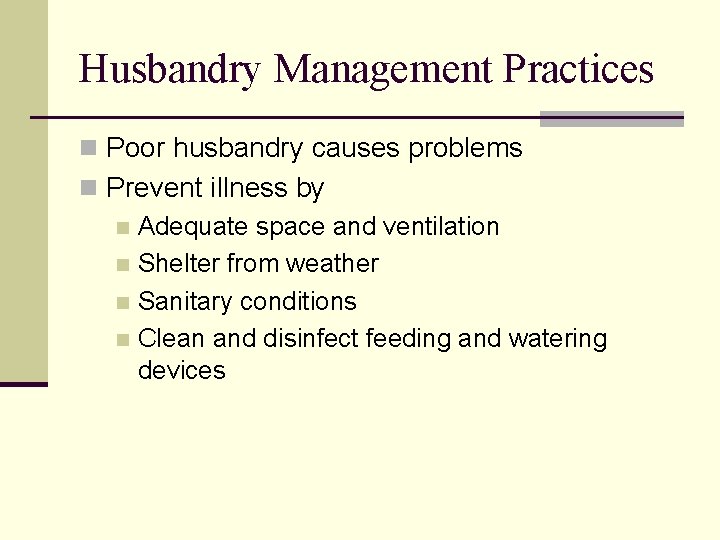 Husbandry Management Practices

Poor husbandry causes problems

Prevent illness by

Adequate space and ventilation

Shelter from weather

Sanitary conditions

Clean and disinfect feeding and watering devices